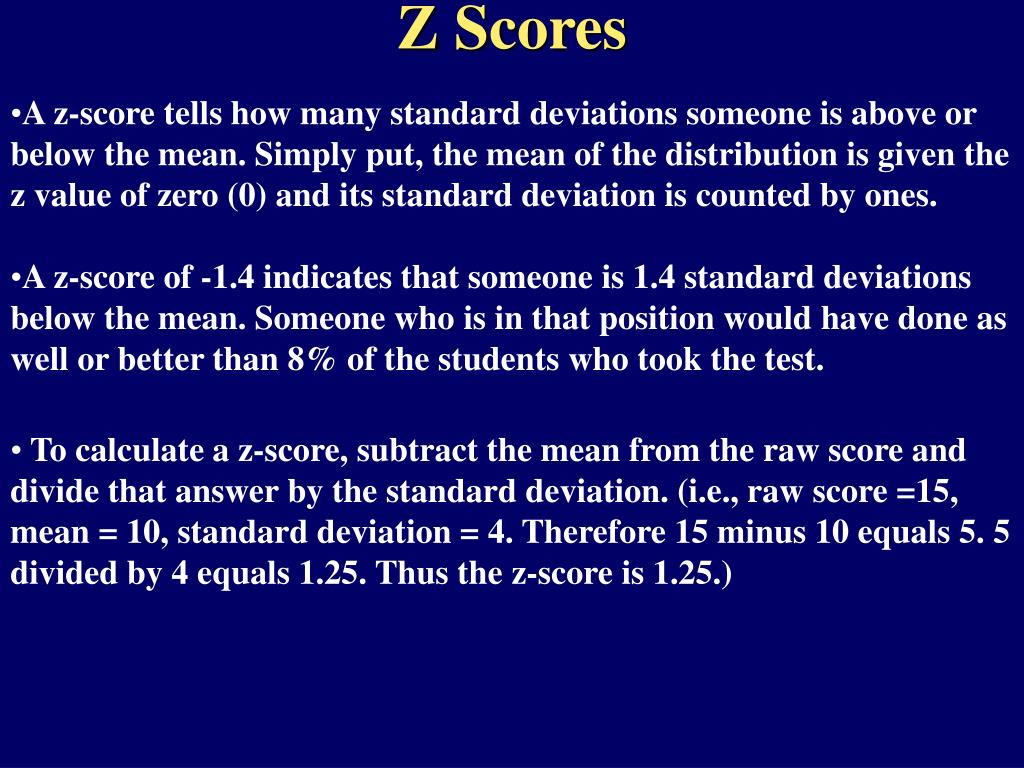 Z Scores

•A z-score tells how many standard deviations someone is above or below the mean. Simply put, the mean of the distribution is given the z value of zero (0) and its standard deviation is counted by ones.

•A z-score of -1.4 indicates that someone is 1.4 standard deviations below the mean. Someone who is in that position would have done as well or better than 8% of the students who took the test.

• To calculate a z-score, subtract the mean from the raw score and divide that answer by the standard deviation. (i.e., raw score =15, mean = 10, standard deviation = 4. Therefore 15 minus 10 equals 5. 5 divided by 4 equals 1.25. Thus the z-score is 1.25.)